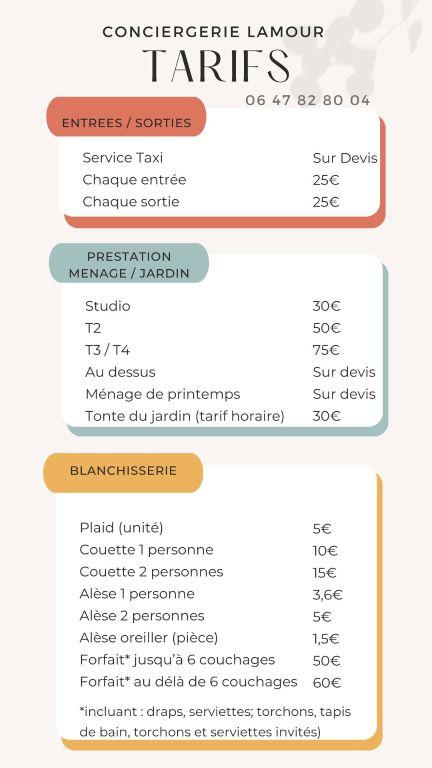 CONCIERGERIE LAMOUR
TARIFS
06 47 82 80 04

ENTREES / SORTIES

| | |
|---|---|
| Service Taxi | Sur Devis |
| Chaque entrée | 25€ |
| Chaque sortie | 25€ |

PRESTATION MENAGE / JARDIN

| | |
|---|---|
| Studio | 30€ |
| T2 | 50€ |
| T3 / T4 | 75€ |
| Au dessus | Sur devis |
| Ménage de printemps | Sur devis |
| Tonte du jardin (tarif horaire) | 30€ |

BLANCHISSERIE

| | |
|---|---|
| Plaid (unité) | 5€ |
| Couette 1 personne | 10€ |
| Couette 2 personnes | 15€ |
| Alèse 1 personne | 3,6€ |
| Alèse 2 personnes | 5€ |
| Alèse oreiller (pièce) | 1,5€ |
| Forfait* jusqu'à 6 couchages | 50€ |
| Forfait* au délà de 6 couchages | 60€ |

*incluant : draps, serviettes; torchons, tapis de bain, torchons et serviettes invités)